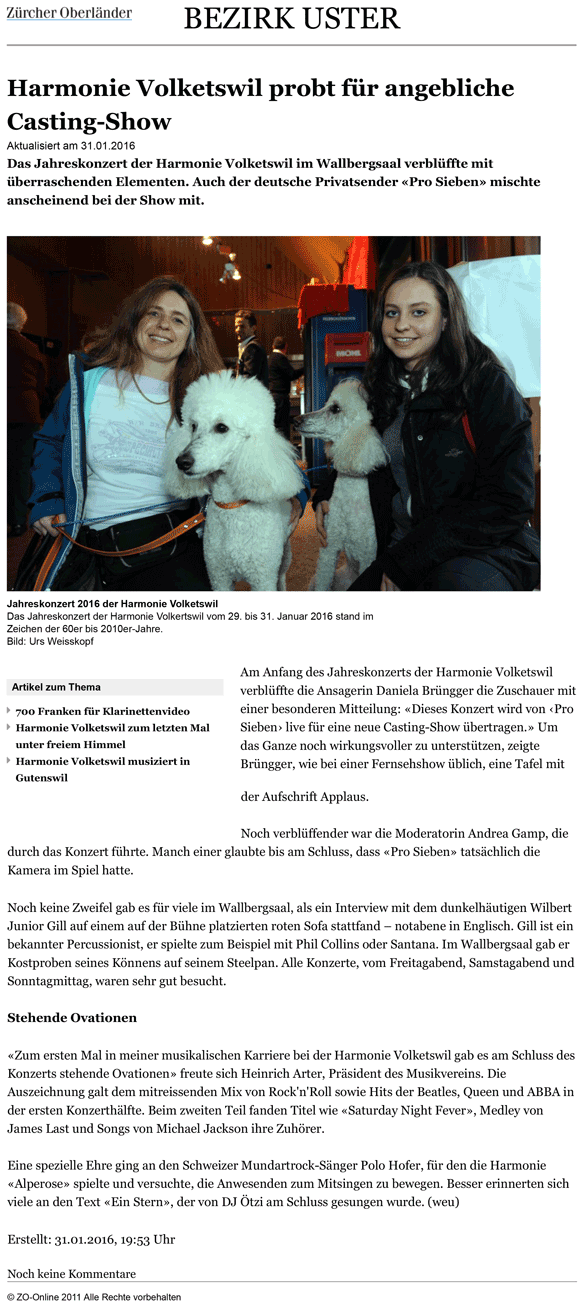 Zürcher Oberländer BEZIRK USTER

Harmonie Volketswil probt für angebliche Casting-Show

Aktualisiert am 31.01.2016

Das Jahreskonzert der Harmonie Volketswil im Wallbergsaal verblüffte mit überraschenden Elementen. Auch der deutsche Privatsender «Pro Sieben» mischte anscheinend bei der Show mit.

Jahreskonzert 2016 der Harmonie Volketswil
Das Jahreskonzert der Harmonie Volkertswil vom 29. bis 31. Januar 2016 stand im Zeichen der 60er bis 2010er-Jahre.
Bild: Urs Weisskopf

Artikel zum Thema

700 Franken für Klarinettenvideo

Harmonie Volketswil zum letzten Mal unter freiem Himmel

Harmonie Volketswil musiziert in Gutenswil

Am Anfang des Jahreskonzerts der Harmonie Volketswil verblüffte die Ansagerin Daniela Brüngger die Zuschauer mit einer besonderen Mitteilung: «Dieses Konzert wird von ‹Pro Sieben› live für eine neue Casting-Show übertragen.» Um das Ganze noch wirkungsvoller zu unterstützen, zeigte Brüngger, wie bei einer Fernsehshow üblich, eine Tafel mit

der Aufschrift Applaus.

Noch verblüffender war die Moderatorin Andrea Gamp, die durch das Konzert führte. Manch einer glaubte bis am Schluss, dass «Pro Sieben» tatsächlich die Kamera im Spiel hatte.

Noch keine Zweifel gab es für viele im Wallbergsaal, als ein Interview mit dem dunkelhäutigen Wilbert Junior Gill auf einem auf der Bühne platzierten roten Sofa stattfand – notabene in Englisch. Gill ist ein bekannter Percussionist, er spielte zum Beispiel mit Phil Collins oder Santana. Im Wallbergsaal gab er Kostproben seines Könnens auf seinem Steelpan. Alle Konzerte, vom Freitagabend, Samstagabend und Sonntagmittag, waren sehr gut besucht.

Stehende Ovationen

«Zum ersten Mal in meiner musikalischen Karriere bei der Harmonie Volketswil gab es am Schluss des Konzerts stehende Ovationen» freute sich Heinrich Arter, Präsident des Musikvereins. Die Auszeichnung galt dem mitreissenden Mix von Rock'n'Roll sowie Hits der Beatles, Queen und ABBA in der ersten Konzerthälfte. Beim zweiten Teil fanden Titel wie «Saturday Night Fever», Medley von James Last und Songs von Michael Jackson ihre Zuhörer.

Eine spezielle Ehre ging an den Schweizer Mundartrock-Sänger Polo Hofer, für den die Harmonie «Alperose» spielte und versuchte, die Anwesenden zum Mitsingen zu bewegen. Besser erinnerten sich viele an den Text «Ein Stern», der von DJ Ötzi am Schluss gesungen wurde. (weu)

Erstellt: 31.01.2016, 19:53 Uhr

Noch keine Kommentare

© ZO-Online 2011 Alle Rechte vorbehalten